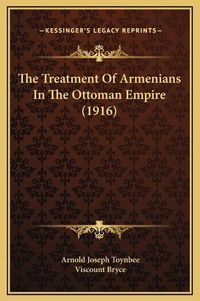 —KESSINGER'S LEGACY REPRINTS—

The Treatment Of Armenians In The Ottoman Empire (1916)

Arnold Joseph Toynbee
Viscount Bryce